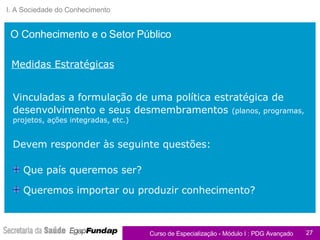 I. A Sociedade do Conhecimento

O Conhecimento e o Setor Público

Medidas Estratégicas

Vinculadas a formulação de uma política estratégica de desenvolvimento e seus desmembramentos (planos, programas, projetos, ações integradas, etc.)

Devem responder às seguinte questões:

Que país queremos ser?

Queremos importar ou produzir conhecimento?

Secretaria da Saúde EgapFundap

Curso de Especialização - Módulo I : PDG Avançado 27